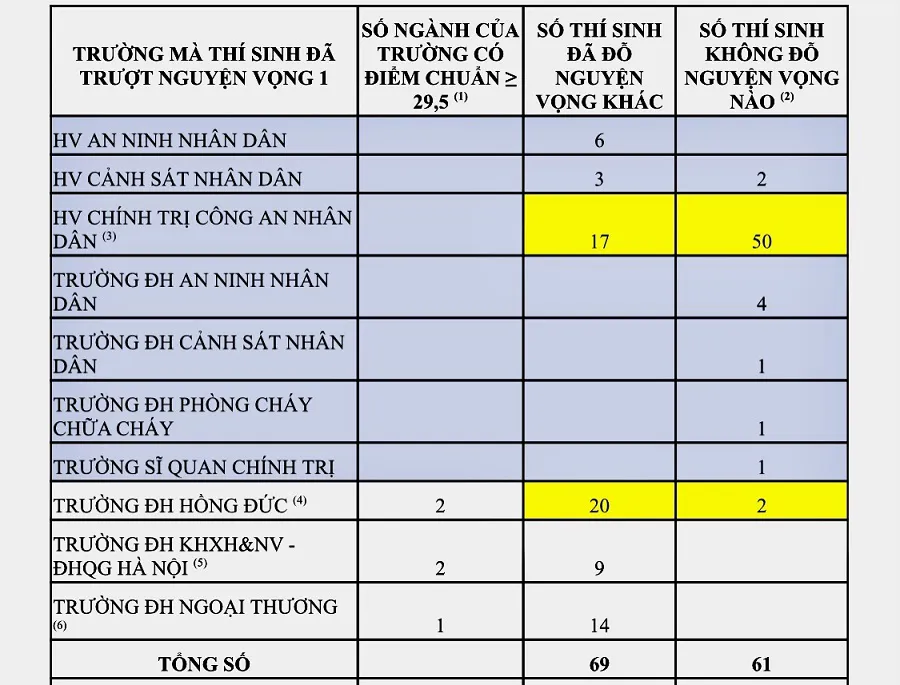 | TRƯỜNG MÀ THÍ SINH ĐÃ TRƯỢT NGUYỆN VỌNG 1 | SỐ NGÀNH CỦA TRƯỜNG CÓ ĐIỂM CHUẨN ≥ 29,5 $^{(1)}$ | SỐ THÍ SINH ĐÃ ĐỖ NGUYỆN VỌNG KHÁC | SỐ THÍ SINH KHÔNG ĐỖ NGUYỆN VỌNG NÀO $^{(2)}$ |
|---|---|---|---|
| HV AN NINH NHÂN DÂN | | 6 | |
| HV CẢNH SÁT NHÂN DÂN | | 3 | 2 |
| HV CHÍNH TRỊ CÔNG AN NHÂN DÂN $^{(3)}$ | | 17 | 50 |
| TRƯỜNG ĐH AN NINH NHÂN DÂN | | | 4 |
| TRƯỜNG ĐH CẢNH SÁT NHÂN DÂN | | | 1 |
| TRƯỜNG ĐH PHÒNG CHÁY CHỮA CHÁY | | | 1 |
| TRƯỜNG SĨ QUAN CHÍNH TRỊ | | | 1 |
| TRƯỜNG ĐH HỒNG ĐỨC $^{(4)}$ | 2 | 20 | 2 |
| TRƯỜNG ĐH KHXH&NV - ĐHQG HÀ NỘI $^{(5)}$ | 2 | 9 | |
| TRƯỜNG ĐH NGOẠI THƯƠNG $^{(6)}$ | 1 | 14 | |
| TỔNG SỐ | | 69 | 61 |